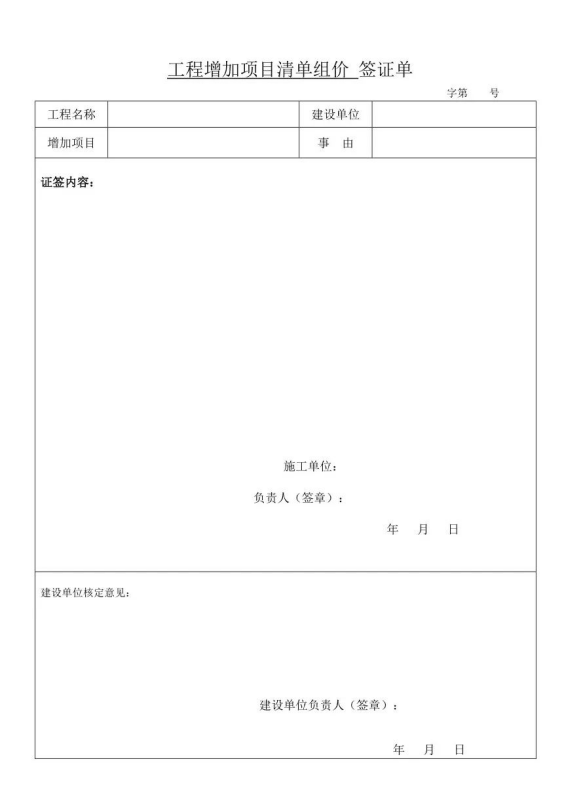 工程增加项目清单组价 签证单

字第　　号

| 工程名称 |  | 建设单位 |  |
|---|---|---|---|
| 增加项目 |  | 事　由 |  |

证签内容：

施工单位：

负责人（签章）：

年　月　日

建设单位核定意见：

建设单位负责人（签章）：

年　月　日